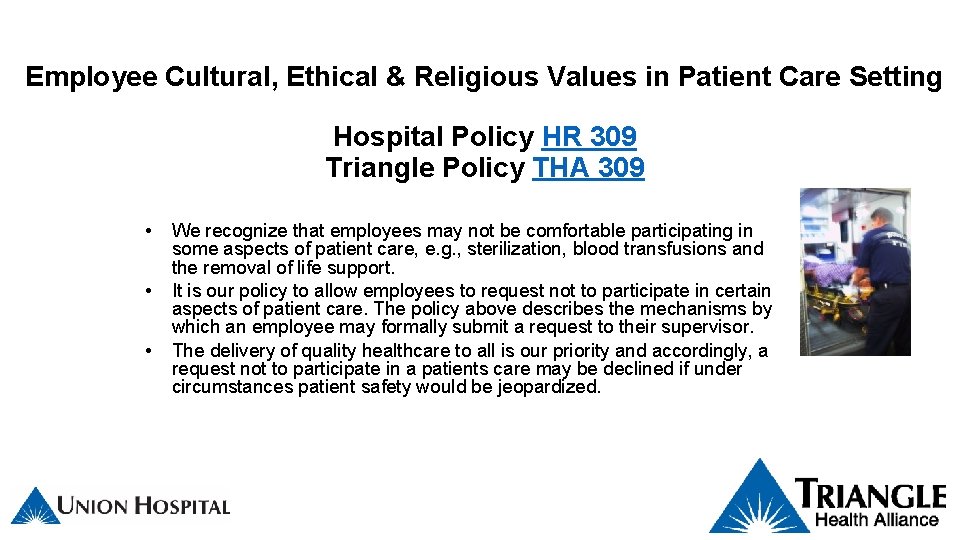 Employee Cultural, Ethical & Religious Values in Patient Care Setting

Hospital Policy HR 309
Triangle Policy THA 309

• We recognize that employees may not be comfortable participating in some aspects of patient care, e.g., sterilization, blood transfusions and the removal of life support.
• It is our policy to allow employees to request not to participate in certain aspects of patient care. The policy above describes the mechanisms by which an employee may formally submit a request to their supervisor.
• The delivery of quality healthcare to all is our priority and accordingly, a request not to participate in a patients care may be declined if under circumstances patient safety would be jeopardized.

UNION HOSPITAL

TRIANGLE
Health Alliance